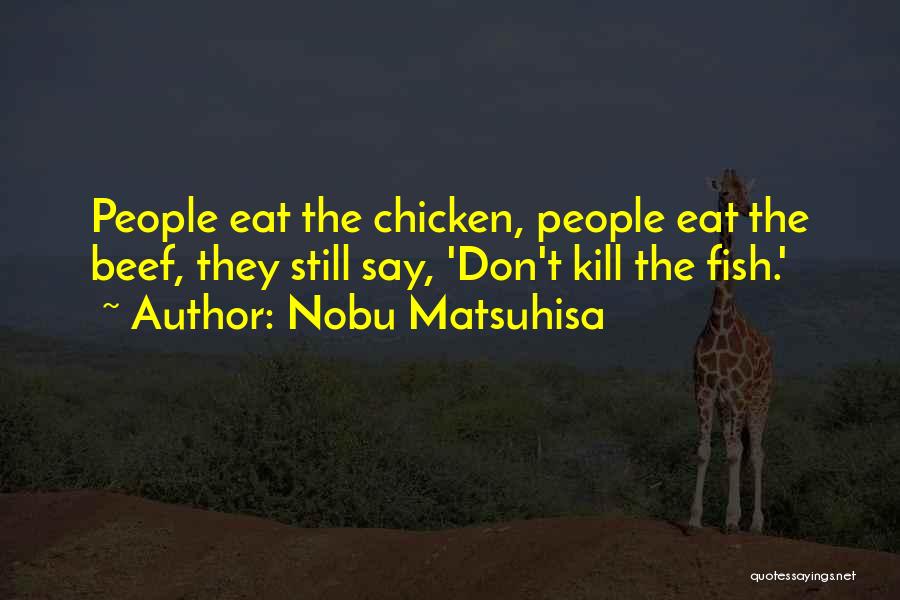 People eat the chicken, people eat the beef, they still say, 'Don't kill the fish.'

~ Author: Nobu Matsuhisa

quotessayings.net